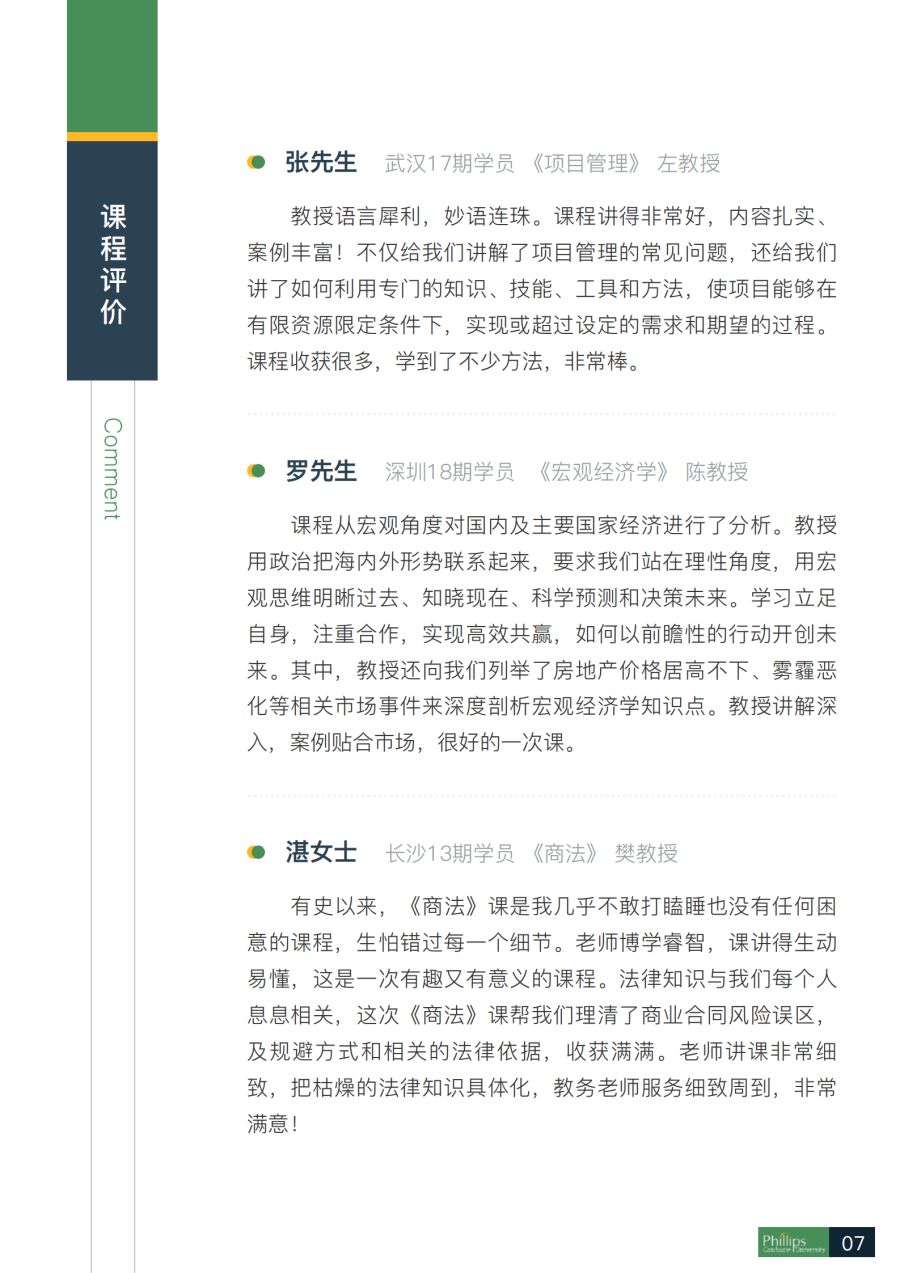 课程评价

Comment

张先生 武汉17期学员 《项目管理》 左教授

教授语言犀利，妙语连珠。课程讲得非常好，内容扎实、案例丰富！不仅给我们讲解了项目管理的常见问题，还给我们讲了如何利用专门的知识、技能、工具和方法，使项目能够在有限资源限定条件下，实现或超过设定的需求和期望的过程。课程收获很多，学到了不少方法，非常棒。

罗先生 深圳18期学员 《宏观经济学》 陈教授

课程从宏观角度对国内及主要国家经济进行了分析。教授用政治把海内外形势联系起来，要求我们站在理性角度，用宏观思维明晰过去、知晓现在、科学预测和决策未来。学习立足自身，注重合作，实现高效共赢，如何以前瞻性的行动开创未来。其中，教授还向我们列举了房地产价格居高不下、雾霾恶化等相关市场事件来深度剖析宏观经济学知识点。教授讲解深入，案例贴合市场，很好的一次课。

湛女士 长沙13期学员 《商法》 樊教授

有史以来，《商法》课是我几乎不敢打瞌睡也没有任何困意的课程，生怕错过每一个细节。老师博学睿智，课讲得生动易懂，这是一次有趣又有意义的课程。法律知识与我们每个人息息相关，这次《商法》课帮我们理清了商业合同风险误区，及规避方式和相关的法律依据，收获满满。老师讲课非常细致，把枯燥的法律知识具体化，教务老师服务细致周到，非常满意！

Phillips Graduate University 07